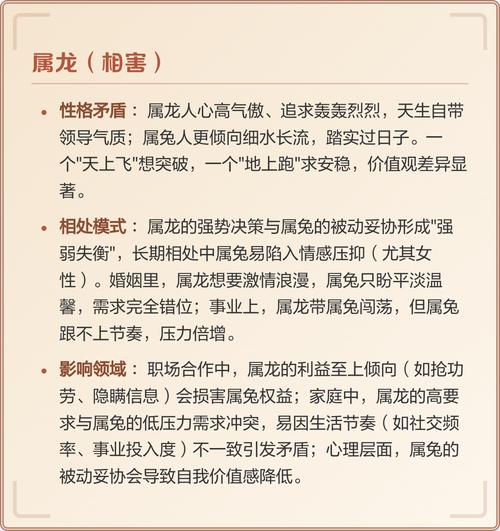 属龙（相害）

• 性格矛盾：属龙人心高气傲、追求轰轰烈烈，天生自带领导气质；属兔人更倾向细水长流，踏实过日子。一个"天上飞"想突破，一个"地上跑"求安稳，价值观差异显著。

• 相处模式：属龙的强势决策与属兔的被动妥协形成"强弱失衡"，长期相处中属兔易陷入情感压抑（尤其女性）。婚姻里，属龙想要激情浪漫，属兔只盼平淡温馨，需求完全错位；事业上，属龙带属兔闯荡，但属兔跟不上节奏，压力倍增。

• 影响领域：职场合作中，属龙的利益至上倾向（如抢功劳、隐瞒信息）会损害属兔权益；家庭中，属龙的高要求与属兔的低压力需求冲突，易因生活节奏（如社交频率、事业投入度）不一致引发矛盾；心理层面，属兔的被动妥协会导致自我价值感降低。